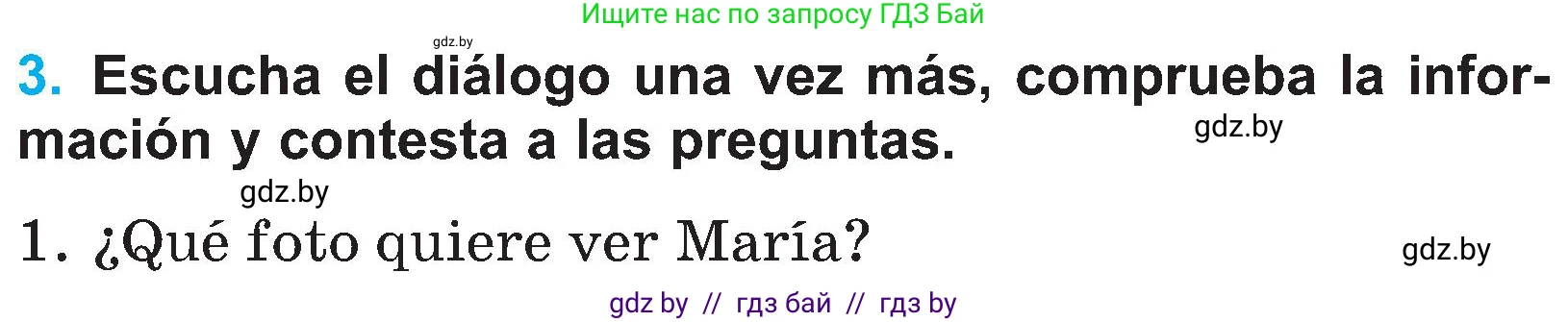 Ищите нас по запросу ГДЗ Бай

gdz.by

3. Escucha el diálogo una vez más, comprueba la información y contesta a las preguntas.

gdz.by

gdz.by

1. ¿Qué foto quiere ver María?

gdz.by

gdz by // гдз бай // гдз by